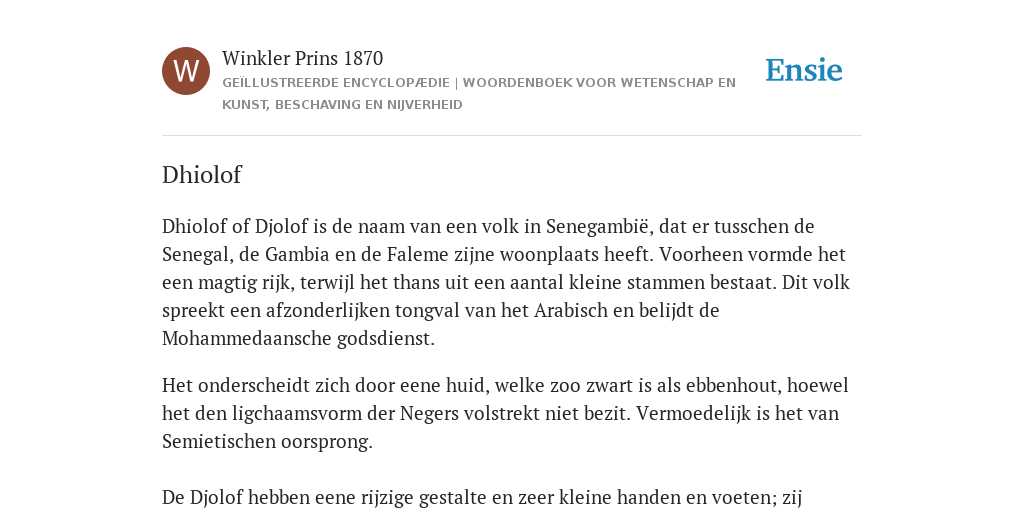 W

Winkler Prins 1870

GEÏLLUSTREERDE ENCYCLOPÆDIE | WOORDENBOEK VOOR WETENSCHAP EN KUNST, BESCHAVING EN NIJVERHEID

Ensie

Dhiolof

Dhiolof of Djolof is de naam van een volk in Senegambië, dat er tusschen de Senegal, de Gambia en de Faleme zijne woonplaats heeft. Voorheen vormde het een magtig rijk, terwijl het thans uit een aantal kleine stammen bestaat. Dit volk spreekt een afzonderlijken tongval van het Arabisch en belijdt de Mohammedaansche godsdienst.

Het onderscheidt zich door eene huid, welke zoo zwart is als ebbenhout, hoewel het den ligchaamsvorm der Negers volstrekt niet bezit. Vermoedelijk is het van Semietischen oorsprong.

De Djolof hebben eene rijzige gestalte en zeer kleine handen en voeten; zij